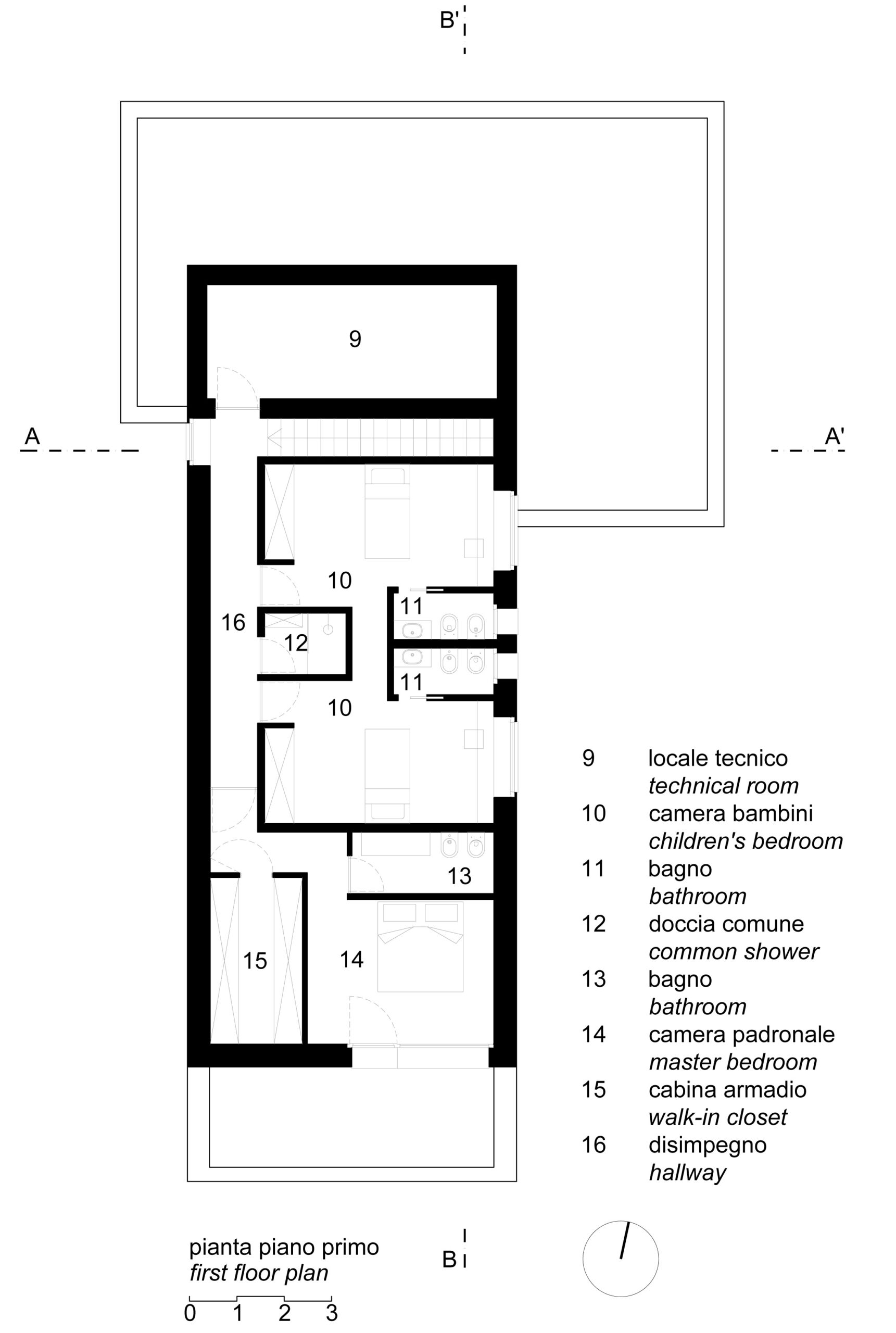 B'

9

A

A'

10

16

11

12

11

10

13

15

14

9 locale tecnico
technical room
10 camera bambini
children's bedroom
11 bagno
bathroom
12 doccia comune
common shower
13 bagno
bathroom
14 camera padronale
master bedroom
15 cabina armadio
walk-in closet
16 disimpegno
hallway

pianta piano primo
first floor plan

0 1 2 3

B